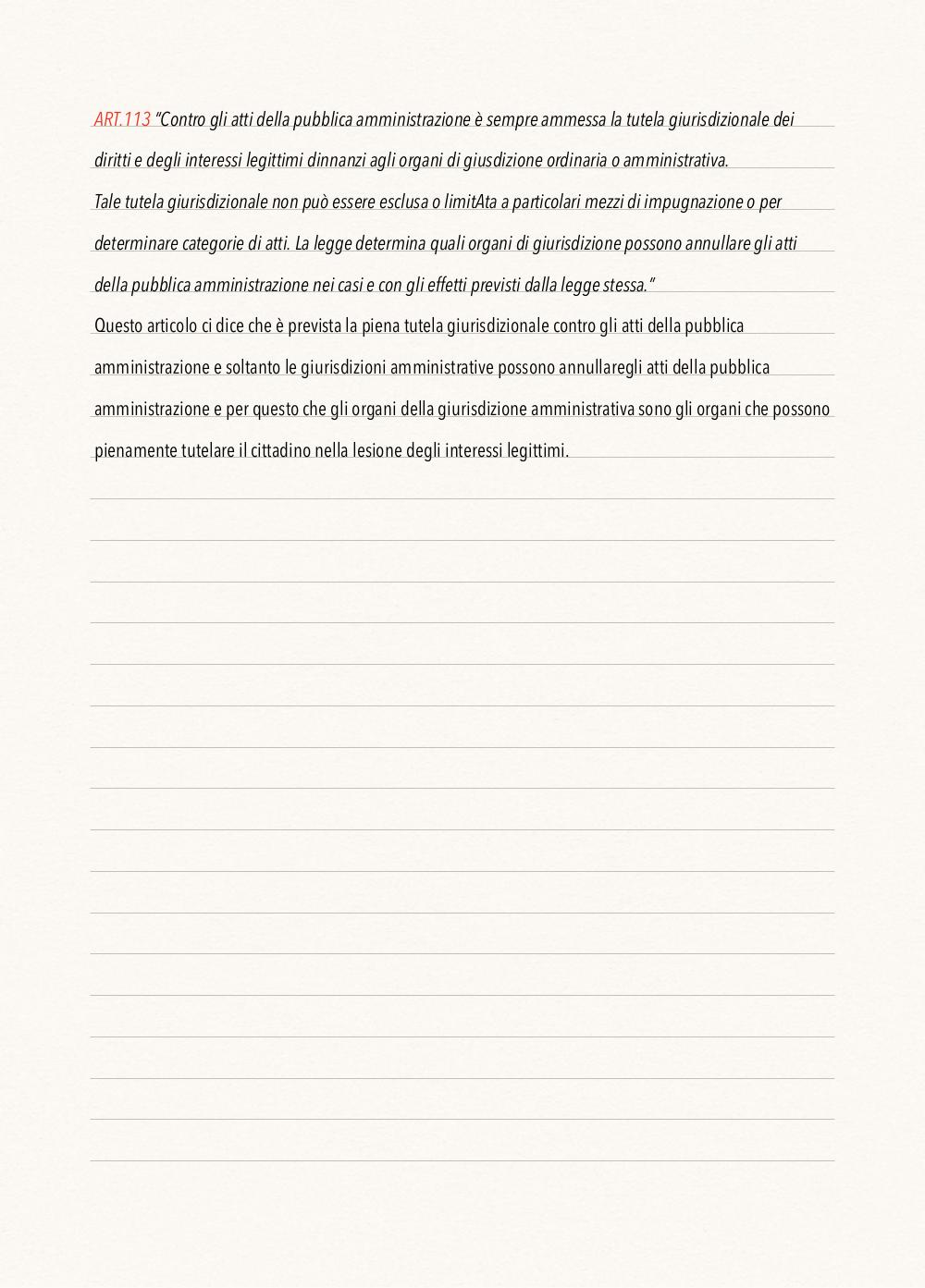 ART.113 “Contro gli atti della pubblica amministrazione è sempre ammessa la tutela giurisdizionale dei diritti e degli interessi legittimi dinnanzi agli organi di giusdizione ordinaria o amministrativa.
Tale tutela giurisdizionale non può essere esclusa o limitAta a particolari mezzi di impugnazione o per determinare categorie di atti. La legge determina quali organi di giurisdizione possono annullare gli atti della pubblica amministrazione nei casi e con gli effetti previsti dalla legge stessa.”
Questo articolo ci dice che è prevista la piena tutela giurisdizionale contro gli atti della pubblica amministrazione e soltanto le giurisdizioni amministrative possono annullaregli atti della pubblica amministrazione e per questo che gli organi della giurisdizione amministrativa sono gli organi che possono pienamente tutelare il cittadino nella lesione degli interessi legittimi.